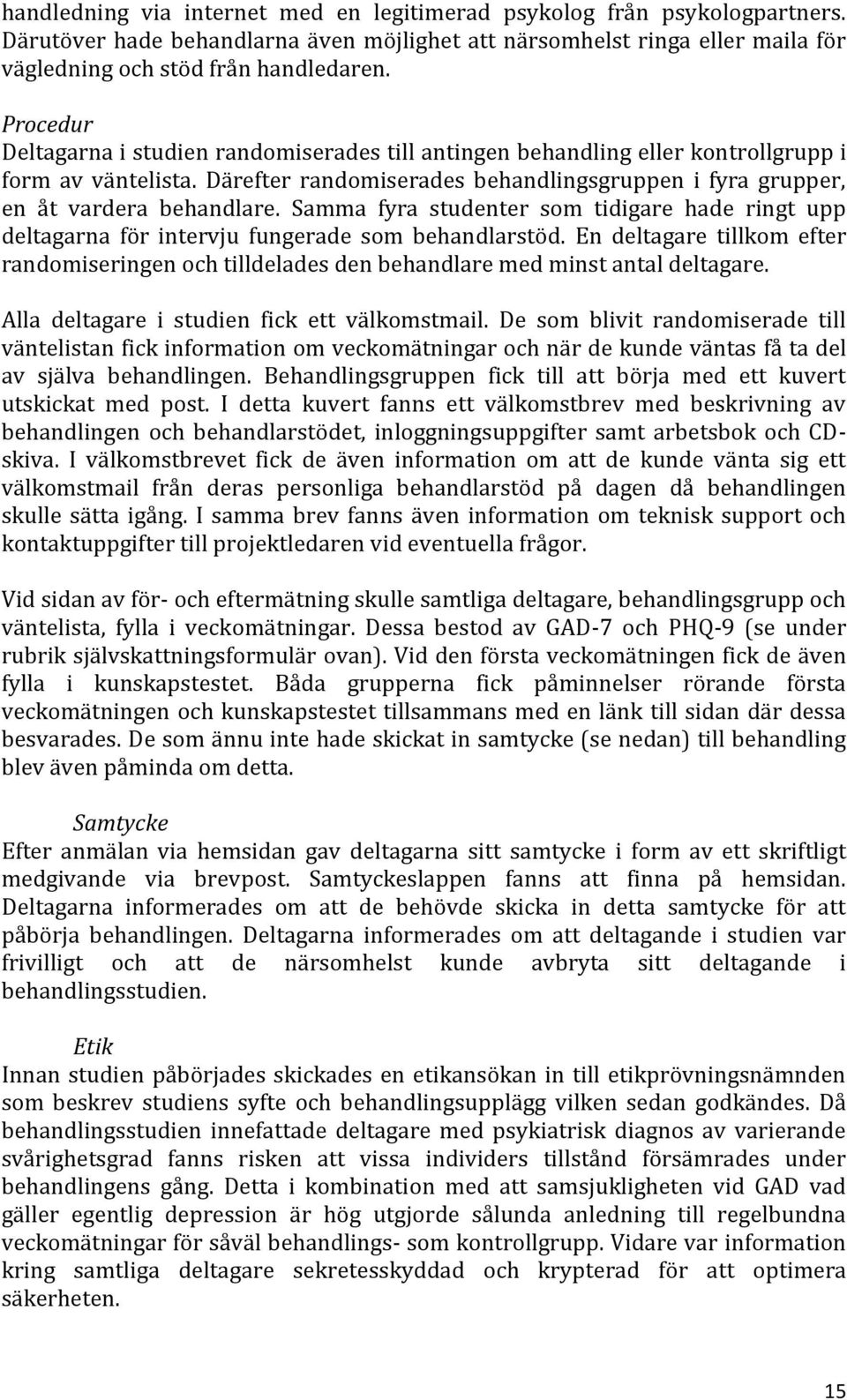 handledning via internet med en legitimerad psykolog från psykologpartners. Därutöver hade behandlarna även möjlighet att närsomhelst ringa eller maila för vägledning och stöd från handledaren.

Procedur
Deltagarna i studien randomiserades till antingen behandling eller kontrollgrupp i form av väntelista. Därefter randomiserades behandlingsgruppen i fyra grupper, en åt vardera behandlare. Samma fyra studenter som tidigare hade ringt upp deltagarna för intervju fungerade som behandlarstöd. En deltagare tillkom efter randomiseringen och tilldelades den behandlare med minst antal deltagare.

Alla deltagare i studien fick ett välkomstmail. De som blivit randomiserade till väntelistan fick information om veckomätningar och när de kunde väntas få ta del av själva behandlingen. Behandlingsgruppen fick till att börja med ett kuvert utskickat med post. I detta kuvert fanns ett välkomstbrev med beskrivning av behandlingen och behandlarstödet, inloggningsuppgifter samt arbetsbok och CD-skiva. I välkomstbrevet fick de även information om att de kunde vänta sig ett välkomstmail från deras personliga behandlarstöd på dagen då behandlingen skulle sätta igång. I samma brev fanns även information om teknisk support och kontaktuppgifter till projektledaren vid eventuella frågor.

Vid sidan av för- och eftermätning skulle samtliga deltagare, behandlingsgrupp och väntelista, fylla i veckomätningar. Dessa bestod av GAD-7 och PHQ-9 (se under rubrik självskattningsformulär ovan). Vid den första veckomätningen fick de även fylla i kunskapstestet. Båda grupperna fick påminnelser rörande första veckomätningen och kunskapstestet tillsammans med en länk till sidan där dessa besvarades. De som ännu inte hade skickat in samtycke (se nedan) till behandling blev även påminda om detta.

Samtycke
Efter anmälan via hemsidan gav deltagarna sitt samtycke i form av ett skriftligt medgivande via brevpost. Samtyckeslappen fanns att finna på hemsidan. Deltagarna informerades om att de behövde skicka in detta samtycke för att påbörja behandlingen. Deltagarna informerades om att deltagande i studien var frivilligt och att de närsomhelst kunde avbryta sitt deltagande i behandlingsstudien.

Etik
Innan studien påbörjades skickades en etikansökan in till etikprövningsnämnden som beskrev studiens syfte och behandlingsupplägg vilken sedan godkändes. Då behandlingsstudien innefattade deltagare med psykiatrisk diagnos av varierande svårighetsgrad fanns risken att vissa individers tillstånd försämrades under behandlingens gång. Detta i kombination med att samsjukligheten vid GAD vad gäller egentlig depression är hög utgjorde sålunda anledning till regelbundna veckomätningar för såväl behandlings- som kontrollgrupp. Vidare var information kring samtliga deltagare sekretesskyddad och krypterad för att optimera säkerheten.

15